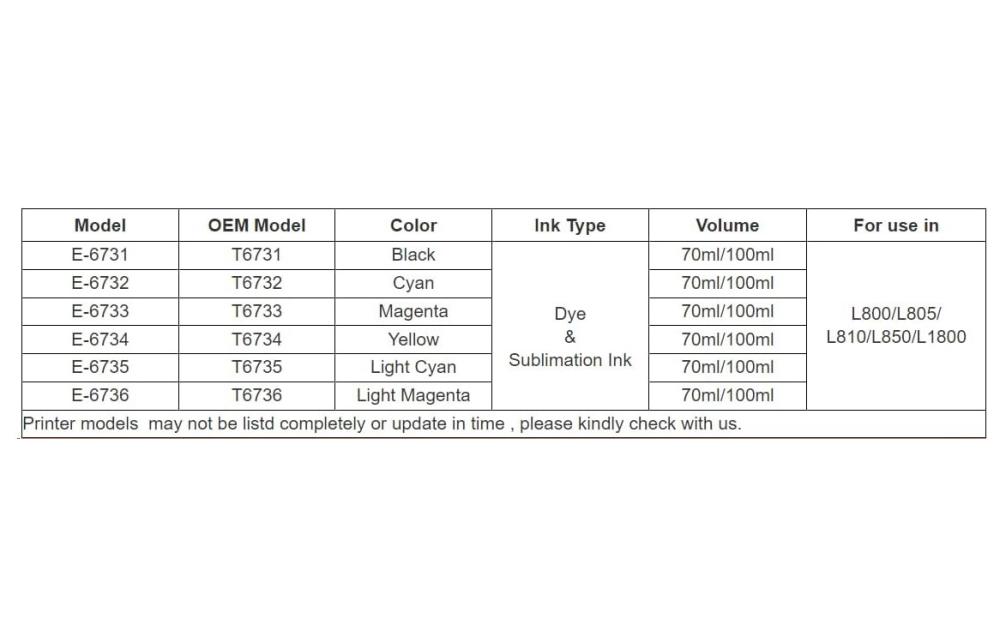 | Model | OEM Model | Color | Ink Type | Volume | For use in |
|---|---|---|---|---|---|
| E-6731 | T6731 | Black | Dye & Sublimation Ink | 70ml/100ml | L800/L805/ L810/L850/L1800 |
| E-6732 | T6732 | Cyan | | 70ml/100ml | |
| E-6733 | T6733 | Magenta | | 70ml/100ml | |
| E-6734 | T6734 | Yellow | | 70ml/100ml | |
| E-6735 | T6735 | Light Cyan | | 70ml/100ml | |
| E-6736 | T6736 | Light Magenta | | 70ml/100ml | |
| Printer models may not be listd completely or update in time , please kindly check with us. | | | | | |